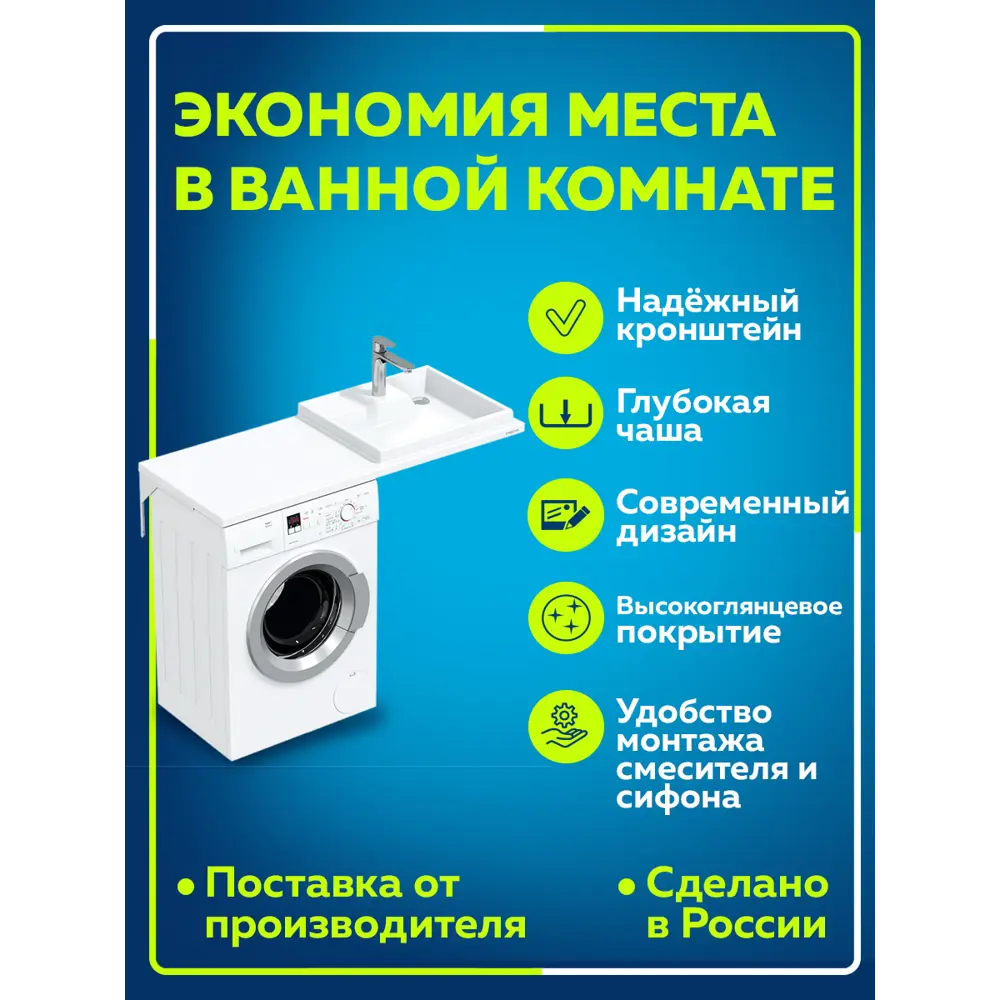 ЭКОНОМИЯ МЕСТА В ВАННОЙ КОМНАТЕ

Надёжный кронштейн

Глубокая чаша

Современный дизайн

Высокоглянцевое покрытие

Удобство монтажа смесителя и сифона

• Поставка от производителя

• Сделано в России